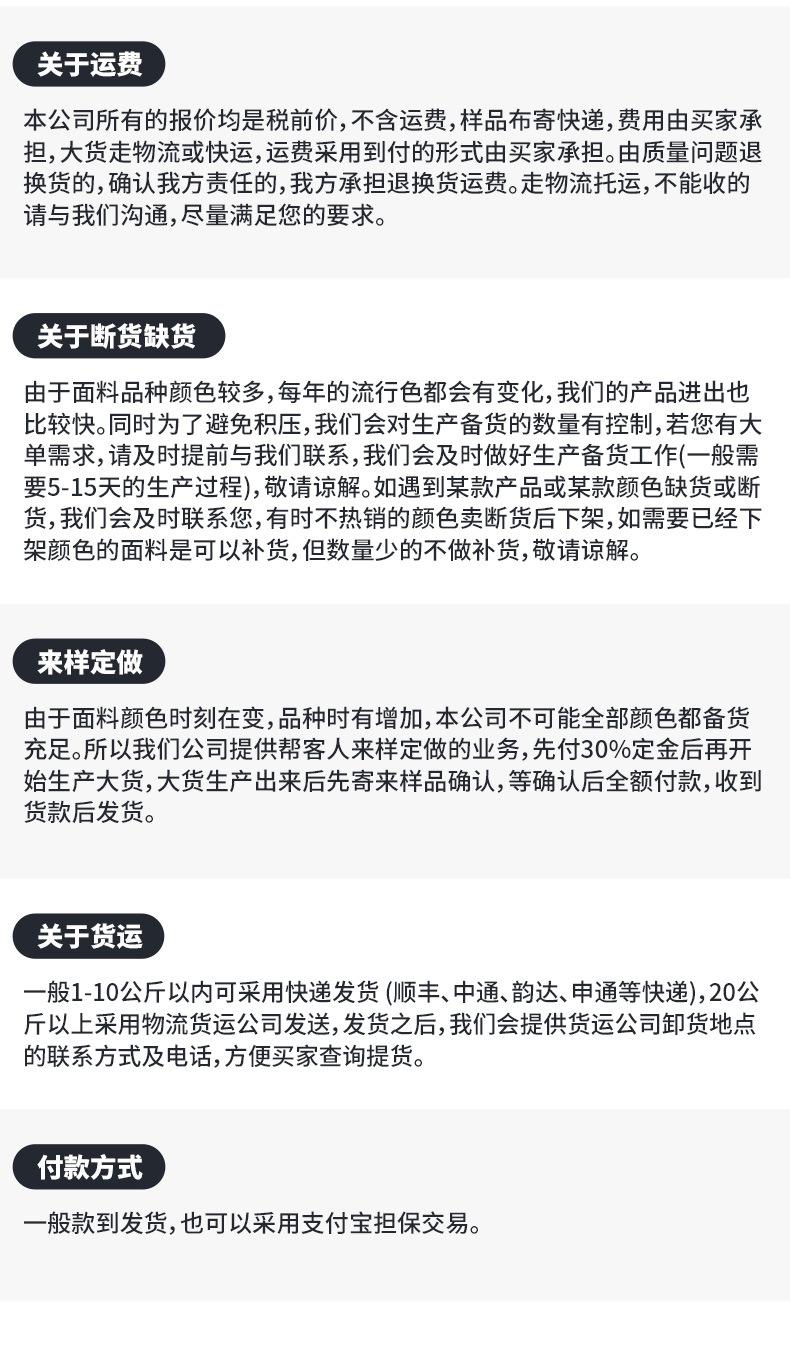 关于运费

本公司所有的报价均是税前价，不含运费，样品布寄快递，费用由买家承担，大货走物流或快运，运费采用到付的形式由买家承担。由质量问题退换货的，确认我方责任的，我方承担退换货运费。走物流托运，不能收的请与我们沟通，尽量满足您的要求。

关于断货缺货

由于面料品种颜色较多，每年的流行色都会有变化，我们的产品进出也比较快。同时为了避免积压，我们会对生产备货的数量有控制，若您有大单需求，请及时提前与我们联系，我们会及时做好生产备货工作(一般需要5-15天的生产过程)，敬请谅解。如遇到某款产品或某款颜色缺货或断货，我们会及时联系您，有时不热销的颜色卖断货后下架，如需要已经下架颜色的面料是可以补货，但数量少的不做补货，敬请谅解。

来样定做

由于面料颜色时刻在变，品种时有增加，本公司不可能全部颜色都备货充足。所以我们公司提供帮客人来样定做的业务，先付30%定金后再开始生产大货，大货生产出来后先寄来样品确认，等确认后全额付款，收到货款后发货。

关于货运

一般1-10公斤以内可采用快递发货 (顺丰、中通、韵达、申通等快递)，20公斤以上采用物流货运公司发送，发货之后，我们会提供货运公司卸货地点的联系方式及电话，方便买家查询提货。

付款方式

一般款到发货，也可以采用支付宝担保交易。